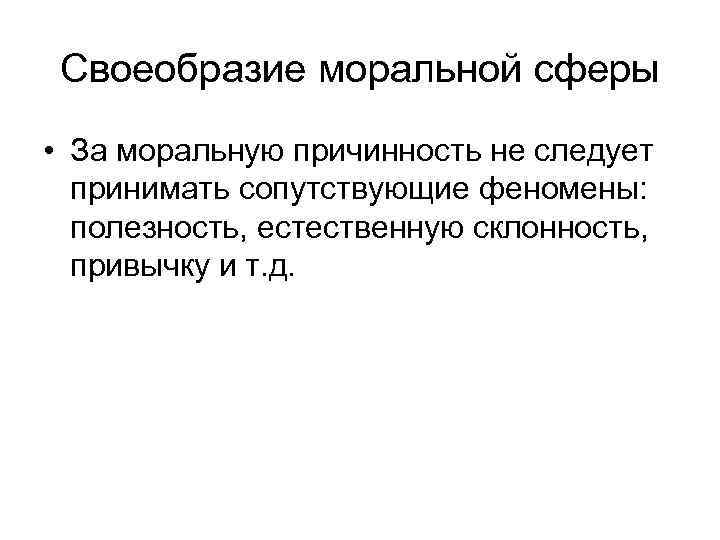 Своеобразие моральной сферы

• За моральную причинность не следует принимать сопутствующие феномены: полезность, естественную склонность, привычку и т.д.